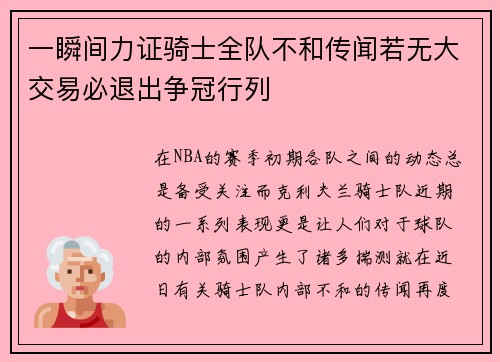 一瞬间力证骑士全队不和传闻若无大交易必退出争冠行列

在NBA的赛季初期各队之间的动态总是备受关注而克利夫兰骑士队近期的一系列表现更是让人们对于球队的内部氛围产生了诸多揣测就在近日有关骑士队内部不和的传闻再度